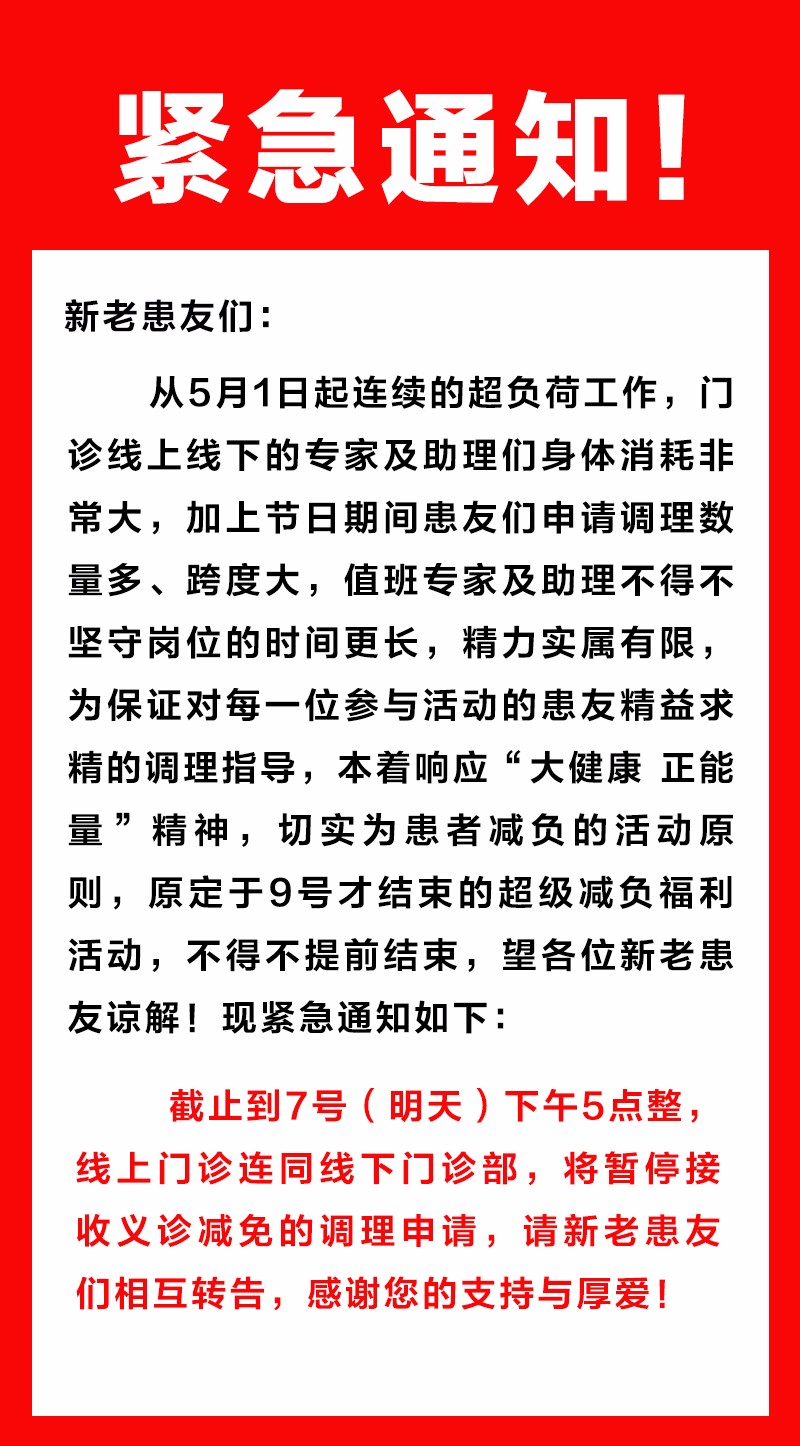 紧急通知！

新老患友们：

从5月1日起连续的超负荷工作，门诊线上线下的专家及助理们身体消耗非常大，加上节日期间患友们申请调理数量多、跨度大，值班专家及助理不得不坚守岗位的时间更长，精力实属有限，为保证对每一位参与活动的患友精益求精的调理指导，本着响应“大健康 正能量”精神，切实为患者减负的活动原则，原定于9号才结束的超级减负福利活动，不得不提前结束，望各位新老患友谅解！现紧急通知如下：

截止到7号（明天）下午5点整，线上门诊连同线下门诊部，将暂停接收义诊减免的调理申请，请新老患友们相互转告，感谢您的支持与厚爱！